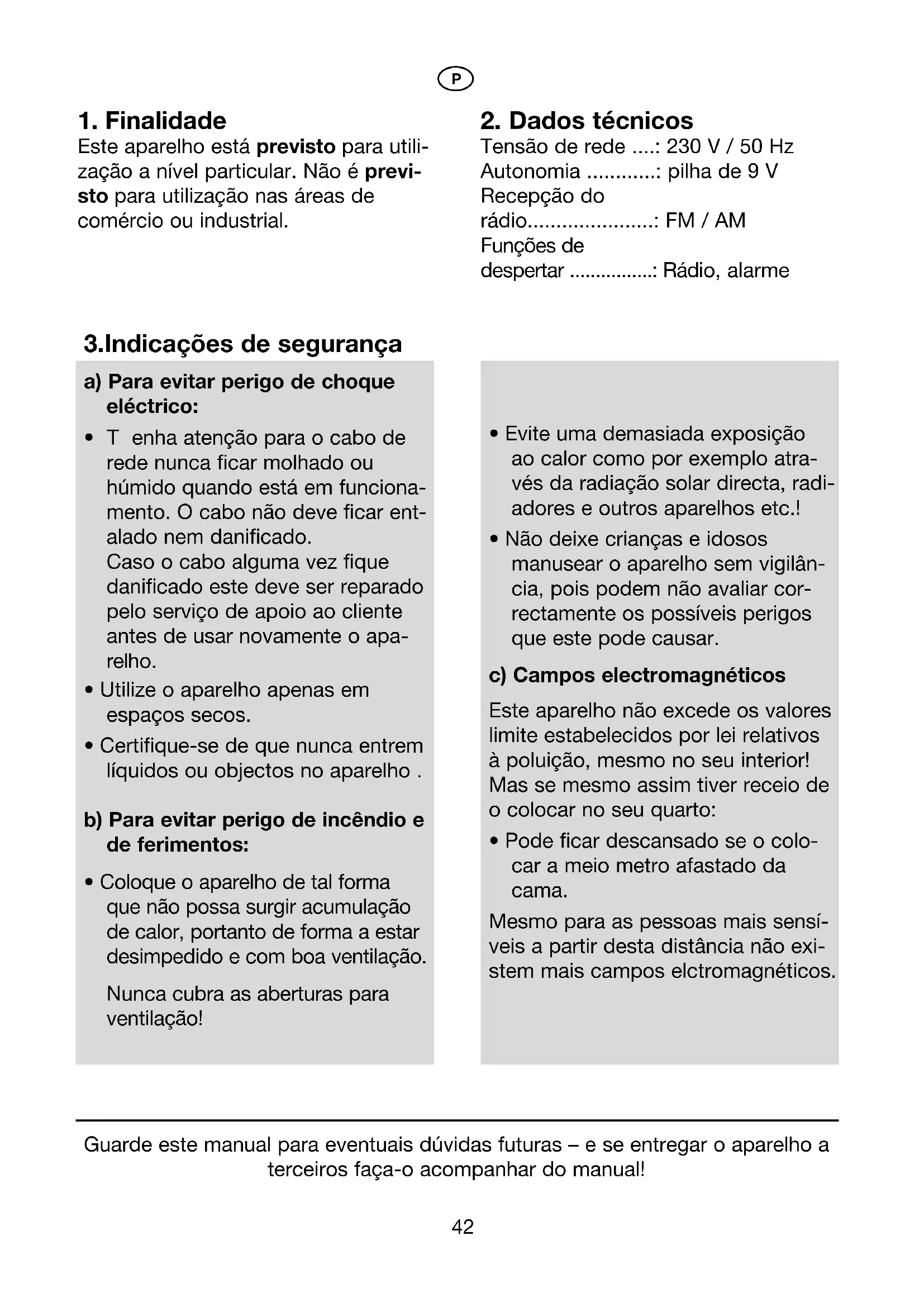 P

1. Finalidade
Este aparelho está previsto para utilização a nível particular. Não é previsto para utilização nas áreas de comércio ou industrial.

2. Dados técnicos
Tensão de rede ....: 230 V / 50 Hz
Autonomia ............: pilha de 9 V
Recepção do rádio......................: FM / AM
Funções de despertar ................: Rádio, alarme

3.Indicações de segurança

a) Para evitar perigo de choque eléctrico:

• T enha atenção para o cabo de rede nunca ficar molhado ou húmido quando está em funcionamento. O cabo não deve ficar entalado nem danificado.
Caso o cabo alguma vez fique danificado este deve ser reparado pelo serviço de apoio ao cliente antes de usar novamente o aparelho.

• Utilize o aparelho apenas em espaços secos.

• Certifique-se de que nunca entrem líquidos ou objectos no aparelho .

b) Para evitar perigo de incêndio e de ferimentos:

• Coloque o aparelho de tal forma que não possa surgir acumulação de calor, portanto de forma a estar desimpedido e com boa ventilação.

Nunca cubra as aberturas para ventilação!

• Evite uma demasiada exposição ao calor como por exemplo através da radiação solar directa, radiadores e outros aparelhos etc.!

• Não deixe crianças e idosos manusear o aparelho sem vigilância, pois podem não avaliar correctamente os possíveis perigos que este pode causar.

c) Campos electromagnéticos

Este aparelho não excede os valores limite estabelecidos por lei relativos à poluição, mesmo no seu interior! Mas se mesmo assim tiver receio de o colocar no seu quarto:

• Pode ficar descansado se o colocar a meio metro afastado da cama.

Mesmo para as pessoas mais sensíveis a partir desta distância não existem mais campos elctromagnéticos.

Guarde este manual para eventuais dúvidas futuras – e se entregar o aparelho a terceiros faça-o acompanhar do manual!

42